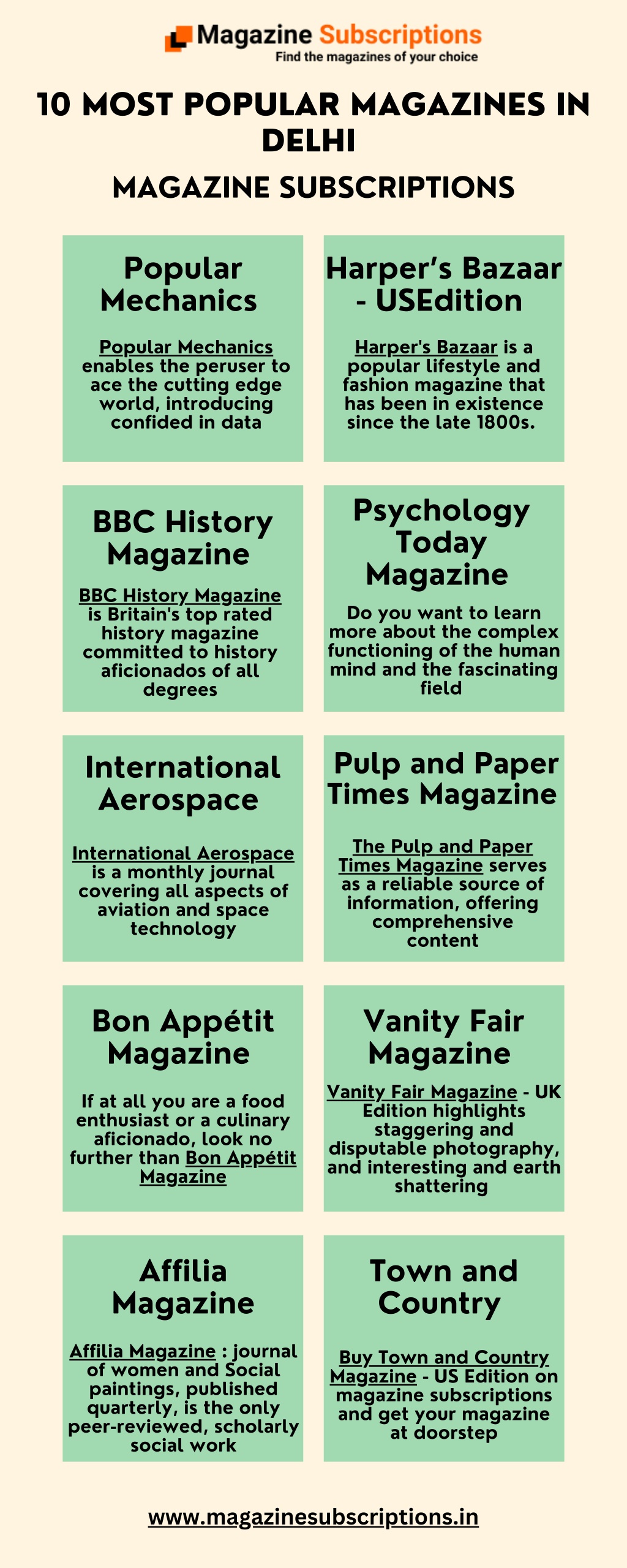 Magazine Subscriptions
Find the magazines of your choice

10 MOST POPULAR MAGAZINES IN DELHI

MAGAZINE SUBSCRIPTIONS

Popular Mechanics

Popular Mechanics enables the peruser to ace the cutting edge world, introducing confided in data

Harper's Bazaar - USEdition

Harper's Bazaar is a popular lifestyle and fashion magazine that has been in existence since the late 1800s.

BBC History Magazine

BBC History Magazine is Britain's top rated history magazine committed to history aficionados of all degrees

Psychology Today Magazine

Do you want to learn more about the complex functioning of the human mind and the fascinating field

International Aerospace

International Aerospace is a monthly journal covering all aspects of aviation and space technology

Pulp and Paper Times Magazine

The Pulp and Paper Times Magazine serves as a reliable source of information, offering comprehensive content

Bon Appétit Magazine

If at all you are a food enthusiast or a culinary aficionado, look no further than Bon Appétit Magazine

Vanity Fair Magazine

Vanity Fair Magazine - UK Edition highlights staggering and disputable photography, and interesting and earth shattering

Affilia Magazine

Affilia Magazine : journal of women and Social paintings, published quarterly, is the only peer-reviewed, scholarly social work

Town and Country

Buy Town and Country Magazine - US Edition on magazine subscriptions and get your magazine at doorstep

www.magazinesubscriptions.in